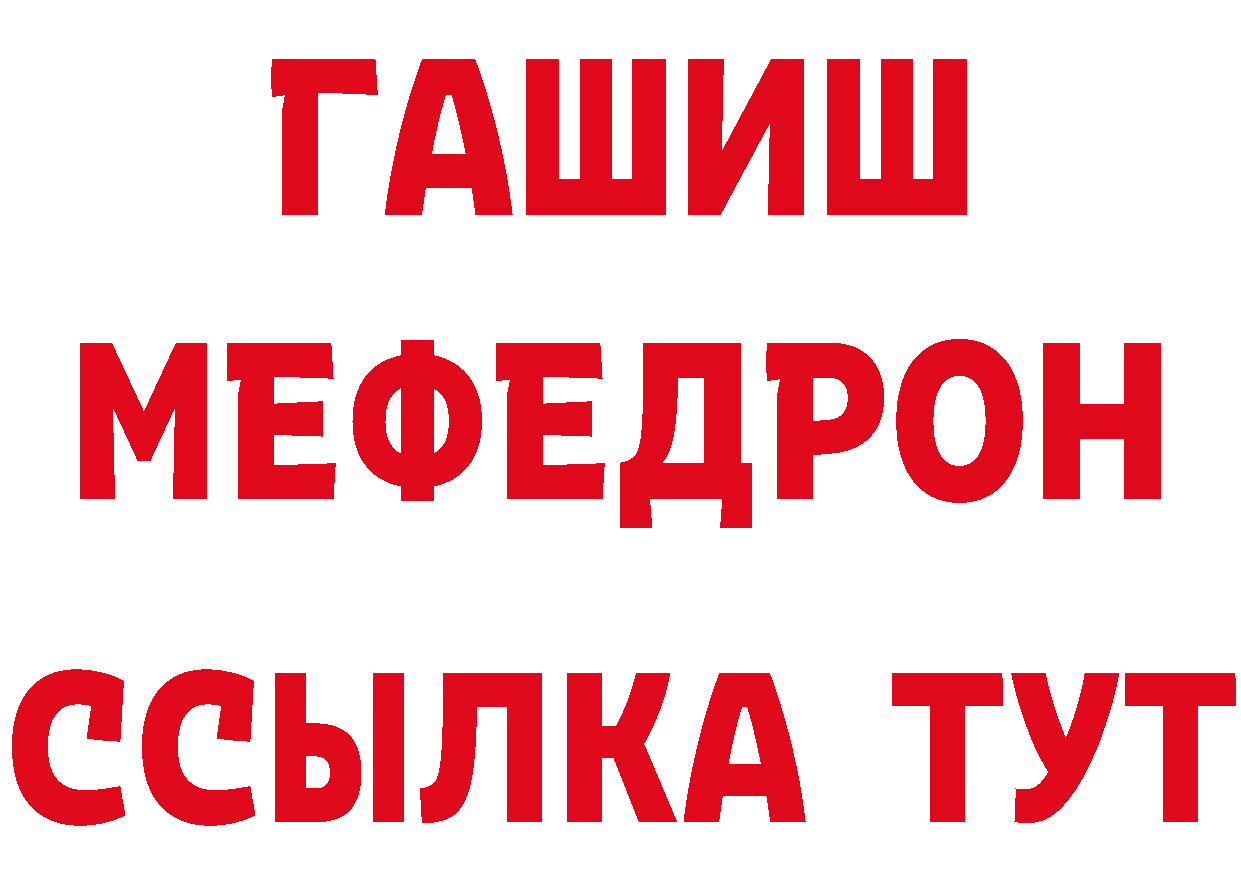 ГАШИШ
МЕФЕДРОН
ССЫЛКА ТУТ